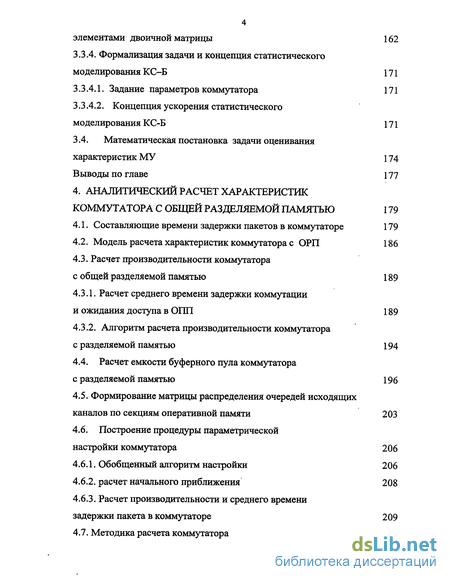 4

элементами двоичной матрицы 162

3.3.4. Формализация задачи и концепция статистического моделирования КС–Б 171

3.3.4.1. Задание параметров коммутатора 171

3.3.4.2. Концепция ускорения статистического моделирования КС-Б 171

3.4. Математическая постановка задачи оценивания характеристик МУ 174

Выводы по главе 177

4. АНАЛИТИЧЕСКИЙ РАСЧЕТ ХАРАКТЕРИСТИК КОММУТАТОРА С ОБЩЕЙ РАЗДЕЛЯЕМОЙ ПАМЯТЬЮ 179

4.1. Составляющие времени задержки пакетов в коммутаторе 179

4.2. Модель расчета характеристик коммутатора с ОРП 186

4.3. Расчет производительности коммутатора с общей разделяемой памятью 189

4.3.1. Расчет среднего времени задержки коммутации и ожидания доступа в ОПП 189

4.3.2. Алгоритм расчета производительности коммутатора с разделяемой памятью 194

4.4. Расчет емкости буферного пула коммутатора с разделяемой памятью 196

4.5. Формирование матрицы распределения очередей исходящих каналов по секциям оперативной памяти 203

4.6. Построение процедуры параметрической настройки коммутатора 206

4.6.1. Обобщенный алгоритм настройки 206

4.6.2. расчет начального приближения 208

4.6.3. Расчет производительности и среднего времени задержки пакета в коммутаторе 209

4.7. Методика расчета коммутатора

dsLib.net
библиотека диссертаций